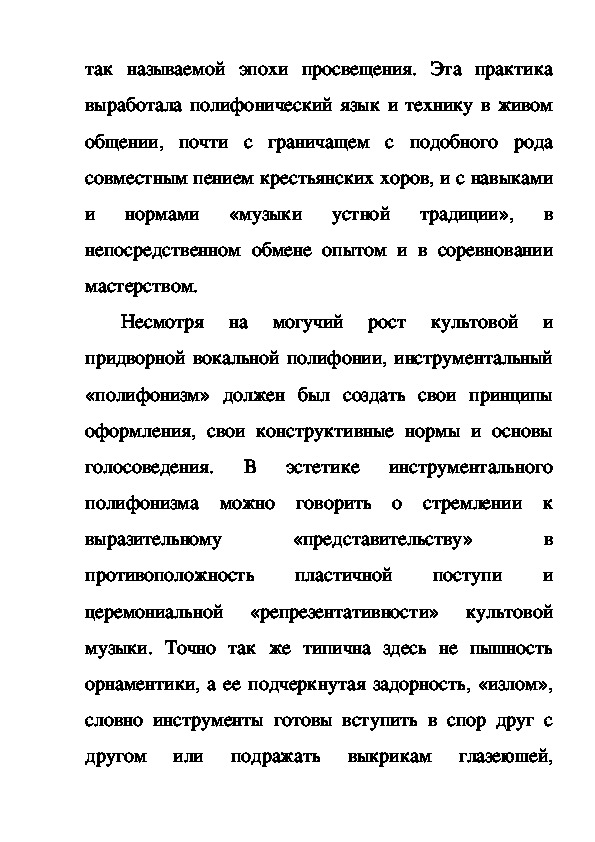 так называемой эпохи просвещения. Эта практика выработала полифонический язык и технику в живом общении, почти с граничащем с подобного рода совместным пением крестьянских хоров, и с навыками и нормами «музыки устной традиции», в непосредственном обмене опытом и в соревновании мастерством.

Несмотря на могучий рост культовой и придворной вокальной полифонии, инструментальный «полифонизм» должен был создать свои принципы оформления, свои конструктивные нормы и основы голосоведения. В эстетике инструментального полифонизма можно говорить о стремлении к выразительному «представительству» в противоположность пластичной поступи и церемониальной «репрезентативности» культовой музыки. Точно так же типична здесь не пышность орнаментики, а ее подчеркнутая задорность, «излом», словно инструменты готовы вступить в спор друг с другом или подражать выкрикам глазеющей,